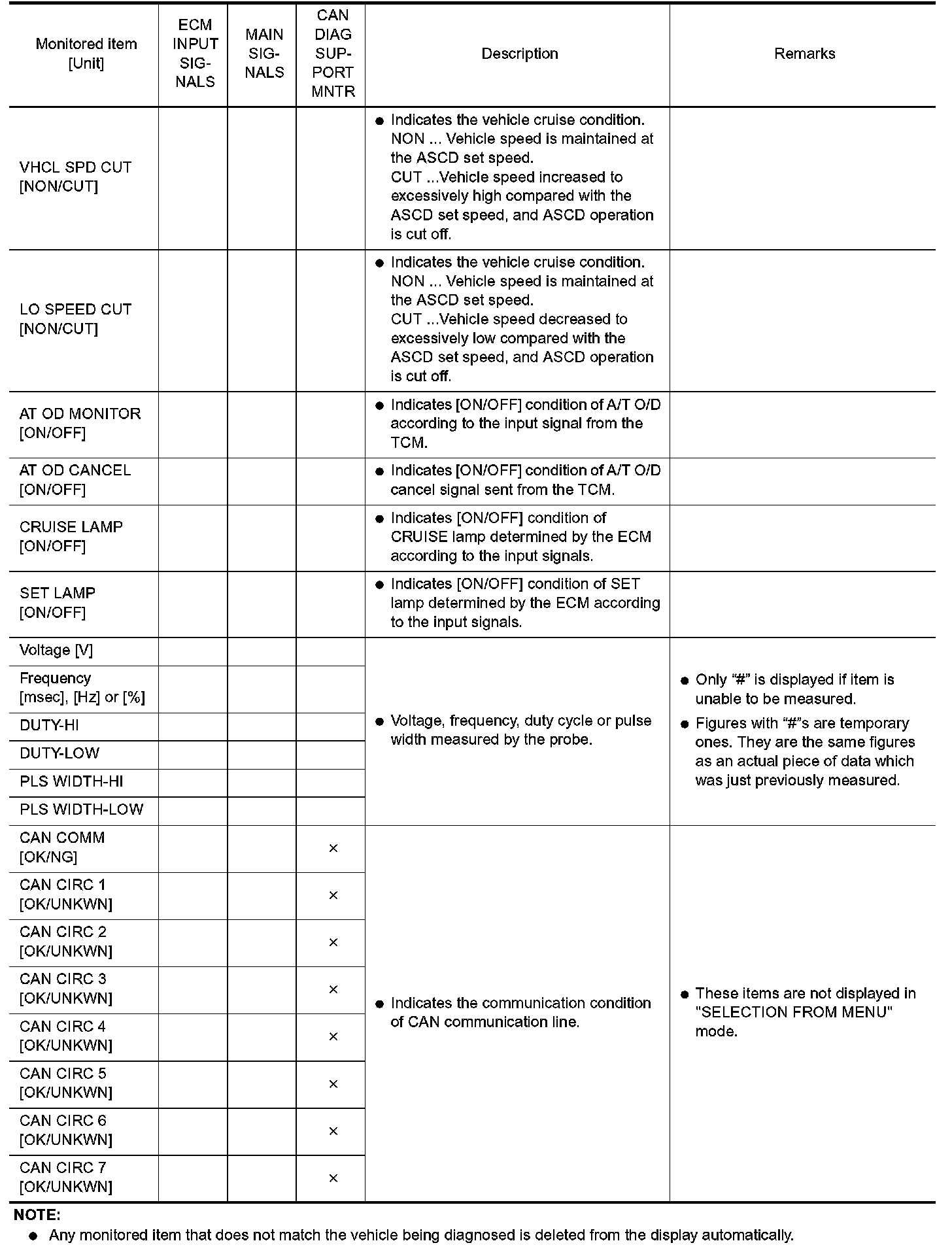 | Monitored item [Unit] | ECM INPUT SIGNALS | MAIN SIGNALS | CAN DIAG SUPPORT MNTR | Description | Remarks |
|---|---|---|---|---|---|
| VHCL SPD CUT [NON/CUT] | | | | ● Indicates the vehicle cruise condition. NON ... Vehicle speed is maintained at the ASCD set speed. CUT ...Vehicle speed increased to excessively high compared with the ASCD set speed, and ASCD operation is cut off. | |
| LO SPEED CUT [NON/CUT] | | | | ● Indicates the vehicle cruise condition. NON ... Vehicle speed is maintained at the ASCD set speed. CUT ...Vehicle speed decreased to excessively low compared with the ASCD set speed, and ASCD operation is cut off. | |
| AT OD MONITOR [ON/OFF] | | | | ● Indicates [ON/OFF] condition of A/T O/D according to the input signal from the TCM. | |
| AT OD CANCEL [ON/OFF] | | | | ● Indicates [ON/OFF] condition of A/T O/D cancel signal sent from the TCM. | |
| CRUISE LAMP [ON/OFF] | | | | ● Indicates [ON/OFF] condition of CRUISE lamp determined by the ECM according to the input signals. | |
| SET LAMP [ON/OFF] | | | | ● Indicates [ON/OFF] condition of SET lamp determined by the ECM according to the input signals. | |
| Voltage [V] | | | | ● Voltage, frequency, duty cycle or pulse width measured by the probe. | ● Only “#” is displayed if item is unable to be measured. ● Figures with “#”s are temporary ones. They are the same figures as an actual piece of data which was just previously measured. |
| Frequency [msec], [Hz] or [%] | | | | | |
| DUTY-HI | | | | | |
| DUTY-LOW | | | | | |
| PLS WIDTH-HI | | | | | |
| PLS WIDTH-LOW | | | | | |
| CAN COMM [OK/NG] | | | × | ● Indicates the communication condition of CAN communication line. | ● These items are not displayed in "SELECTION FROM MENU" mode. |
| CAN CIRC 1 [OK/UNKWN] | | | × | | |
| CAN CIRC 2 [OK/UNKWN] | | | × | | |
| CAN CIRC 3 [OK/UNKWN] | | | × | | |
| CAN CIRC 4 [OK/UNKWN] | | | × | | |
| CAN CIRC 5 [OK/UNKWN] | | | × | | |
| CAN CIRC 6 [OK/UNKWN] | | | × | | |
| CAN CIRC 7 [OK/UNKWN] | | | × | | |

NOTE:
● Any monitored item that does not match the vehicle being diagnosed is deleted from the display automatically.